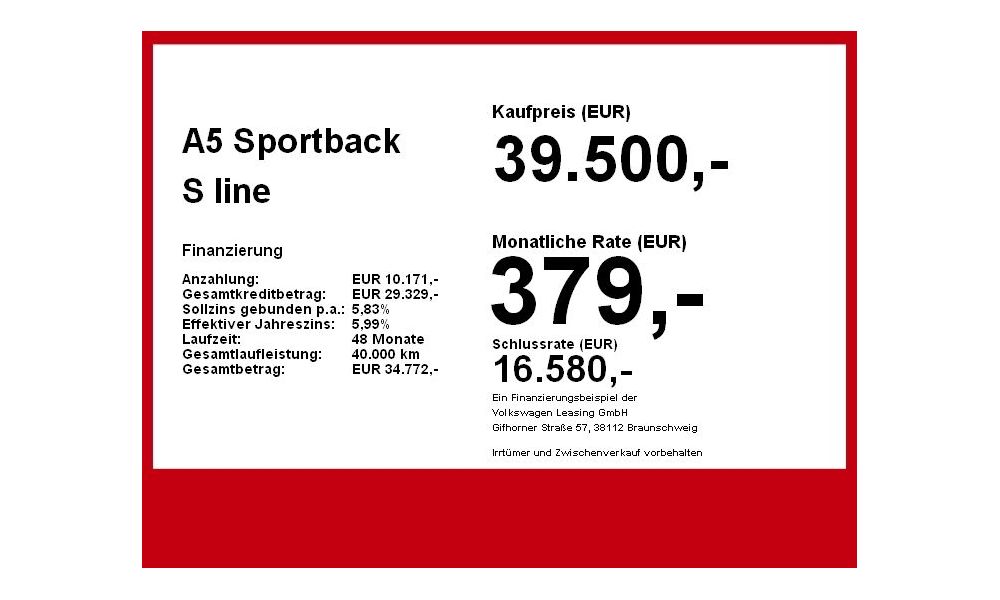 A5 Sportback
S line

Finanzierung

| | |
|---|---|
| Anzahlung: | EUR 10.171,- |
| Gesamtkreditbetrag: | EUR 29.329,- |
| Sollzins gebunden p.a.: | 5,83% |
| Effektiver Jahreszins: | 5,99% |
| Laufzeit: | 48 Monate |
| Gesamtlaufleistung: | 40.000 km |
| Gesamtbetrag: | EUR 34.772,- |

Kaufpreis (EUR)
39.500,-

Monatliche Rate (EUR)
379,-

Schlussrate (EUR)
16.580,-

Ein Finanzierungsbeispiel der Volkswagen Leasing GmbH Gifhorner Straße 57, 38112 Braunschweig

Irrtümer und Zwischenverkauf vorbehalten